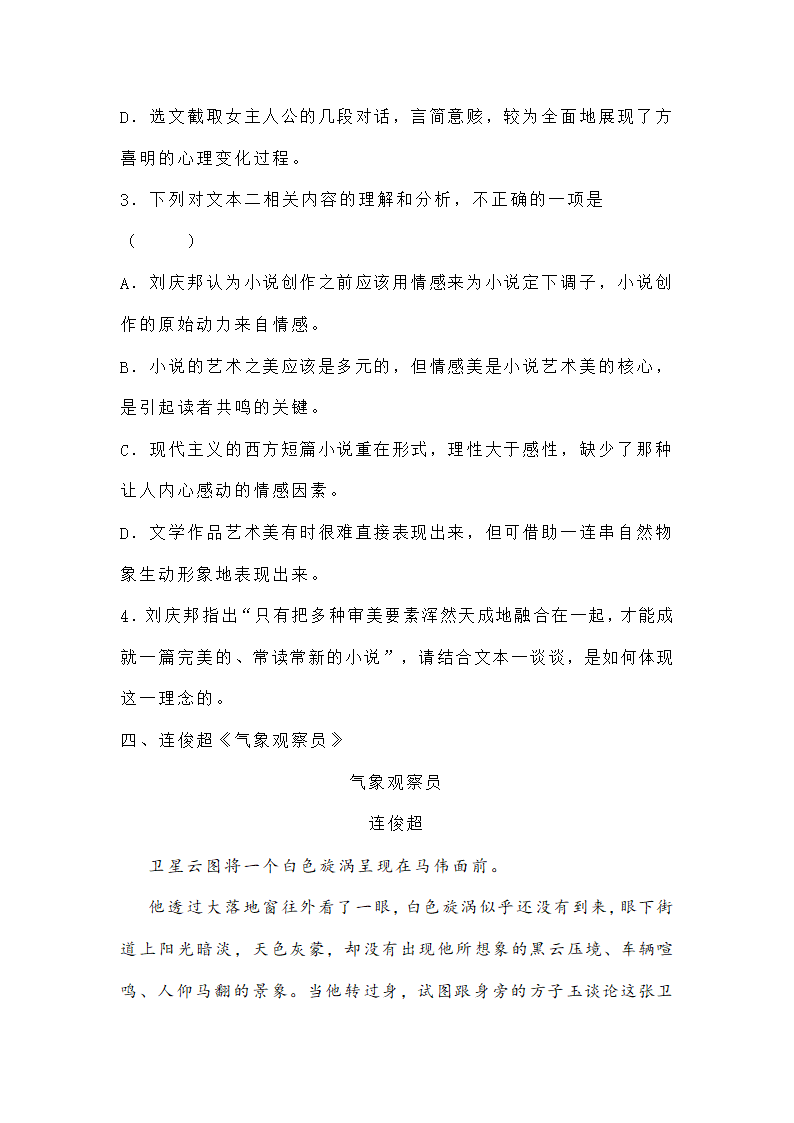 D．选文截取女主人公的几段对话，言简意赅，较为全面地展现了方喜明的心理变化过程。

3．下列对文本二相关内容的理解和分析，不正确的一项是
（　　）

A．刘庆邦认为小说创作之前应该用情感来为小说定下调子，小说创作的原始动力来自情感。

B．小说的艺术之美应该是多元的，但情感美是小说艺术美的核心，是引起读者共鸣的关键。

C．现代主义的西方短篇小说重在形式，理性大于感性，缺少了那种让人内心感动的情感因素。

D．文学作品艺术美有时很难直接表现出来，但可借助一连串自然物象生动形象地表现出来。

4．刘庆邦指出“只有把多种审美要素浑然天成地融合在一起，才能成就一篇完美的、常读常新的小说”，请结合文本一谈谈，是如何体现这一理念的。

四、连俊超《气象观察员》

气象观察员

连俊超

卫星云图将一个白色旋涡呈现在马伟面前。

他透过大落地窗往外看了一眼，白色旋涡似乎还没有到来，眼下街道上阳光暗淡，天色灰蒙，却没有出现他所想象的黑云压境、车辆喧鸣、人仰马翻的景象。当他转过身，试图跟身旁的方子玉谈论这张卫